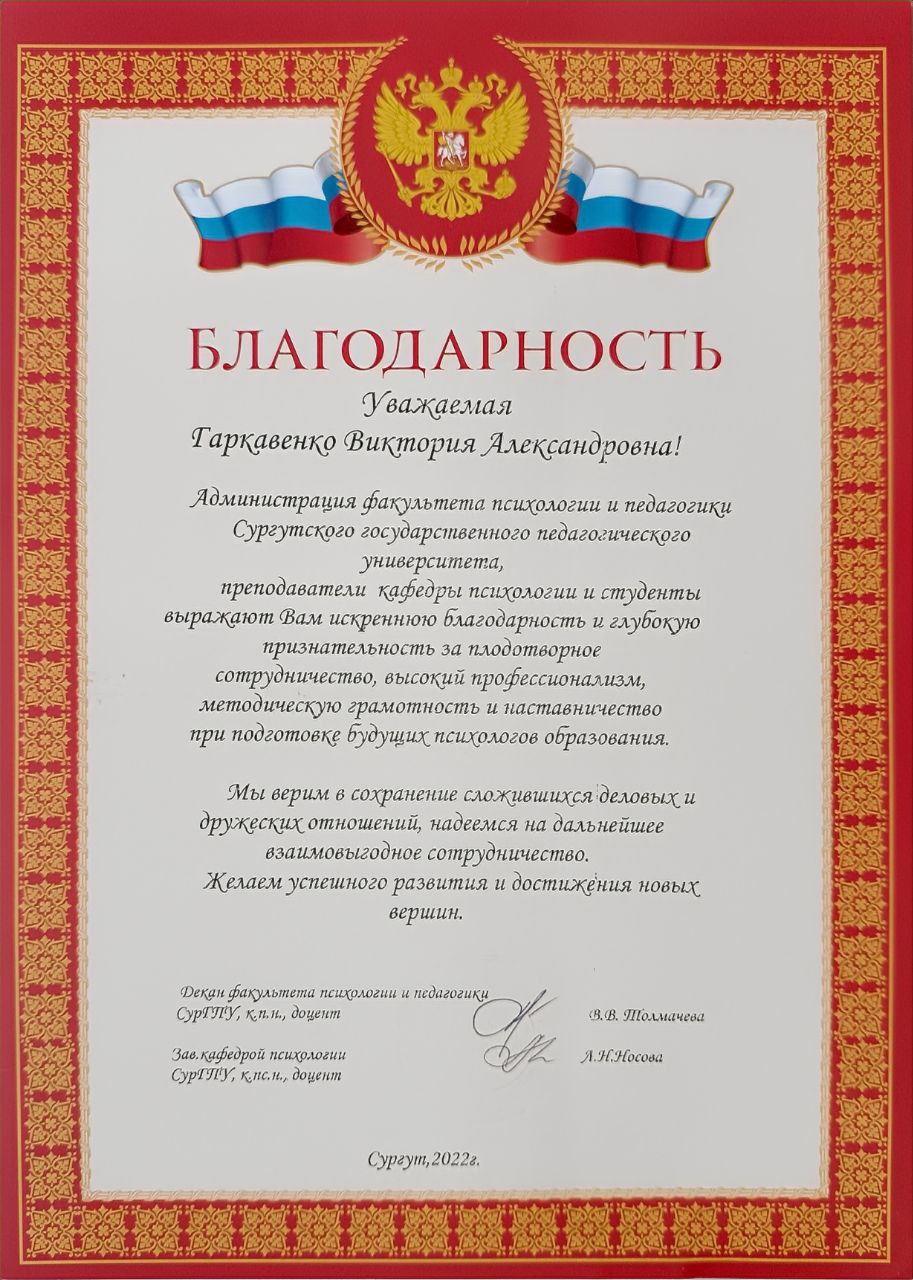 БЛАГОДАРНОСТЬ

Уважаемая
Гаркавенко Виктория Александровна!

Администрация факультета психологии и педагогики Сургутского государственного педагогического университета, преподаватели кафедры психологии и студенты выражают Вам искреннюю благодарность и глубокую признательность за плодотворное сотрудничество, высокий профессионализм, методическую грамотность и наставничество при подготовке будущих психологов образования.

Мы верим в сохранение сложившихся деловых и дружеских отношений, надеемся на дальнейшее взаимовыгодное сотрудничество.
Желаем успешного развития и достижения новых вершин.

Декан факультета психологии и педагогики СурГПУ, к.п.н., доцент В.В. Толмачева

Зав.кафедрой психологии СурГПУ, к.пс.н., доцент Л.Н.Носова

Сургут,2022г.